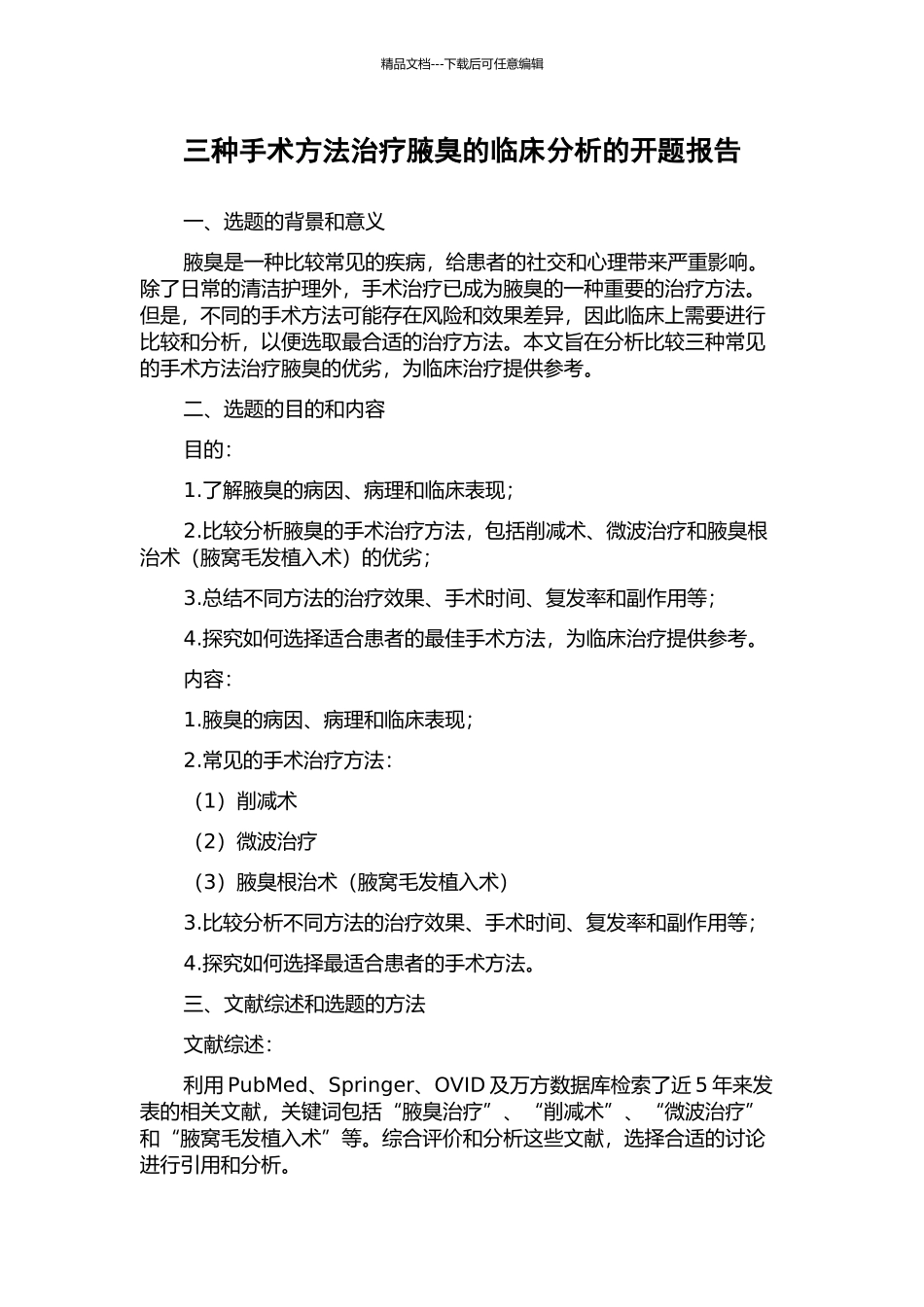 精品文档---下载后可任意编辑

三种手术方法治疗腋臭的临床分析的开题报告

一、选题的背景和意义

腋臭是一种比较常见的疾病，给患者的社交和心理带来严重影响。除了日常的清洁护理外，手术治疗已成为腋臭的一种重要的治疗方法。但是，不同的手术方法可能存在风险和效果差异，因此临床上需要进行比较和分析，以便选取最合适的治疗方法。本文旨在分析比较三种常见的手术方法治疗腋臭的优劣，为临床治疗提供参考。

二、选题的目的和内容

目的：

1.了解腋臭的病因、病理和临床表现；

2.比较分析腋臭的手术治疗方法，包括削减术、微波治疗和腋臭根治术（腋窝毛发植入术）的优劣；

3.总结不同方法的治疗效果、手术时间、复发率和副作用等；

4.探究如何选择适合患者的最佳手术方法，为临床治疗提供参考。

内容：

1.腋臭的病因、病理和临床表现；

2.常见的手术治疗方法：

（1）削减术

（2）微波治疗

（3）腋臭根治术（腋窝毛发植入术）

3.比较分析不同方法的治疗效果、手术时间、复发率和副作用等；

4.探究如何选择最适合患者的手术方法。

三、文献综述和选题的方法

文献综述：

利用 PubMed、Springer、OVID 及万方数据库检索了近 5 年来发表的相关文献，关键词包括“腋臭治疗”、“削减术”、“微波治疗”和“腋窝毛发植入术”等。综合评价和分析这些文献，选择合适的讨论进行引用和分析。